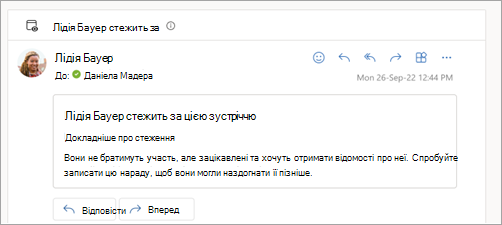 Лідія Бауер стежить за

Лідія Бауер
До: Даніела Мадера

Mon 26-Sep-22 12:44 PM

Лідія Бауер стежить за цією зустріччю

Докладніше про стеження

Вони не братимуть участь, але зацікавлені та хочуть отримати відомості про неї. Спробуйте записати цю нараду, щоб вони могли наздогнати її пізніше.

Відповісти
Вперед